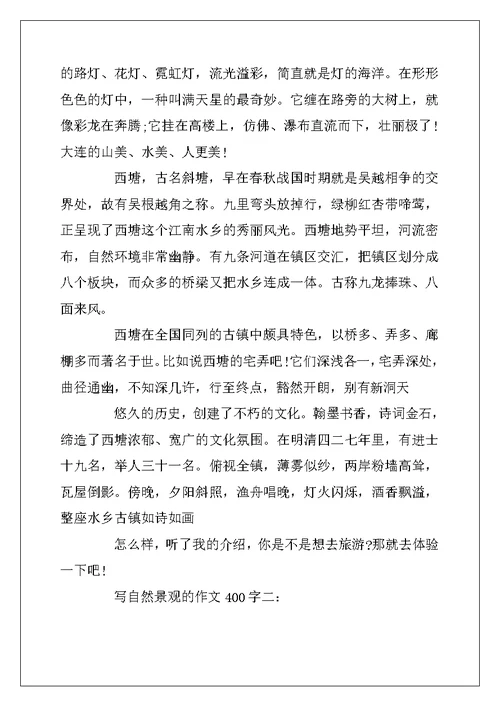 的路灯、花灯、霓虹灯，流光溢彩，简直就是灯的海洋。在形形色色的灯中，一种叫满天星的最奇妙。它缠在路旁的大树上，就像彩龙在奔腾;它挂在高楼上，仿佛、瀑布直流而下，壮丽极了!大连的山美、水美、人更美!

西塘，古名斜塘，早在春秋战国时期就是吴越相争的交界处，故有吴根越角之称。九里弯头放掉行，绿柳红杏带啼莺，正呈现了西塘这个江南水乡的秀丽风光。西塘地势平坦，河流密布，自然环境非常幽静。有九条河道在镇区交汇，把镇区划分成八个板块，而众多的桥梁又把水乡连成一体。古称九龙捧珠、八面来风。

西塘在全国同列的古镇中颇具特色，以桥多、弄多、廊棚多而著名于世。比如说西塘的宅弄吧!它们深浅各一，宅弄深处，曲径通幽，不知深几许，行至终点，豁然开朗，别有新洞天

悠久的历史，创建了不朽的文化。翰墨书香，诗词金石，缔造了西塘浓郁、宽广的文化氛围。在明清四二七年里，有进士十九名，举人三十一名。俯视全镇，薄雾似纱，两岸粉墙高耸，瓦屋倒影。傍晚，夕阳斜照，渔舟唱晚，灯火闪烁，酒香飘溢，整座水乡古镇如诗如画

怎么样，听了我的介绍，你是不是想去旅游?那就去体验一下吧!

写自然景观的作文 400 字二: